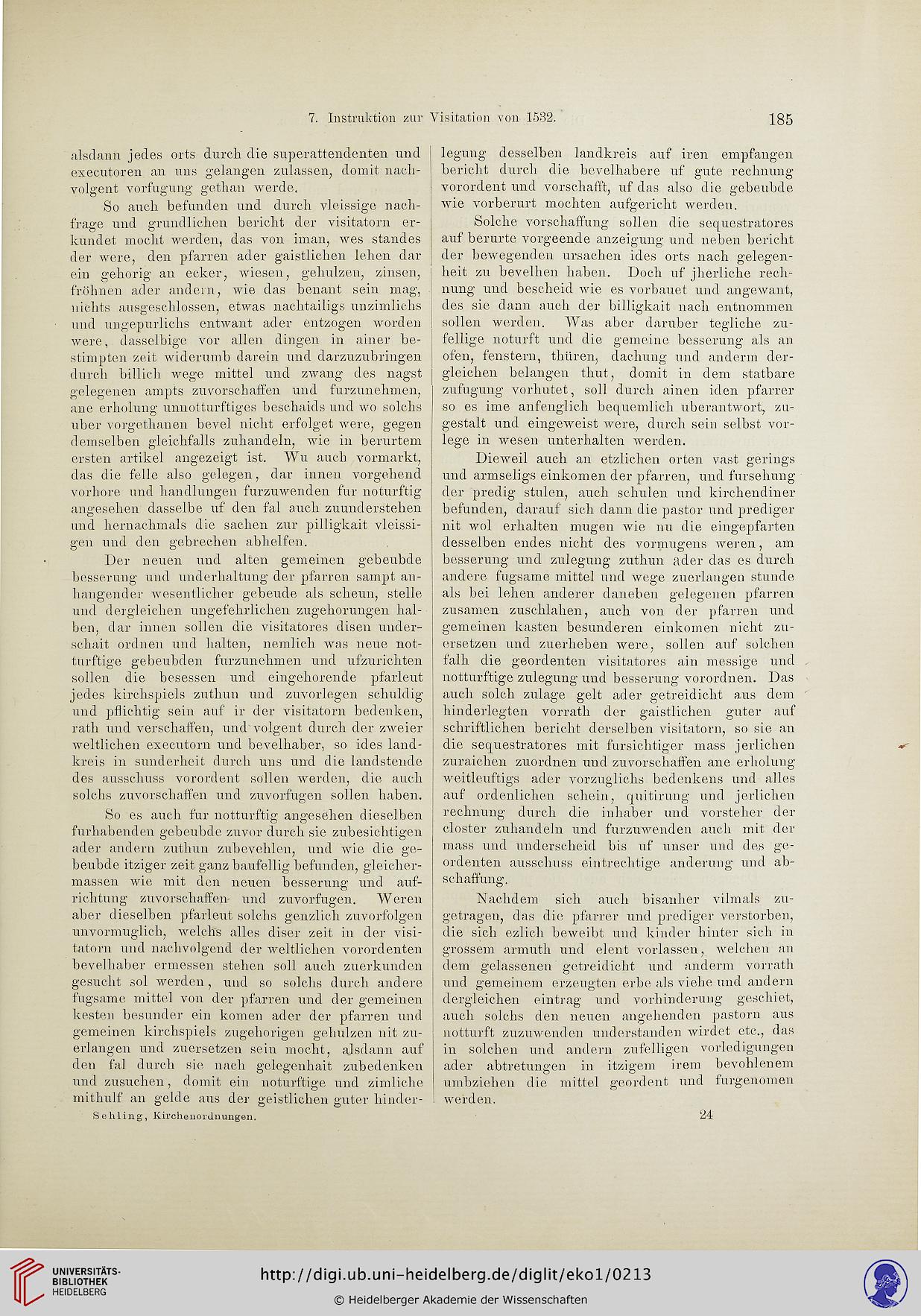 7. Instruktion zur Visitation von 1532. 185

alsdann jedes orts durch die superattendenten und executoren an uns gelangen zulassen, domit nachvolgent vorfugung gethan werde.

So auch befunden und durch vleissige nachfrage und grundlichen bericht der visitatorn erkundet mocht werden, das von iman, wes standes der were, den pfarren ader gaistlichen lehen dar ein gehorig an ecker, wiesen, gehulzen, zinsen, fröhnen ader andern, wie das benant sein mag, nichts ausgeschlossen, etwas nachtailigs unzimlichs und ungepurlichs entwant ader entzogen worden were, dasselbige vor allen dingen in ainer bestimpten zeit widerumb darein und darzuzubringen durch billich wege mittel und zwang des nagst gelegenen ampts zuvorschaffen und furzunehmen, ane erholung unnotturftiges beschaids und wo solchs uber vorgethanen bevel nicht erfolget were, gegen demselben gleichfalls zuhandeln, wie in berurtem ersten artikel angezeigt ist. Wu auch vormarkt, das die felle also gelegen, dar innen vorgehend vorhore und handlungen furzuwenden fur noturftig angesehen dasselbe uf den fal auch zuunderstehen und hernachmals die sachen zur pilligkait vleissigen und den gebrechen abhelfen.

Der neuen und alten gemeinen gebeubde besserung und underhaltung der pfarren sampt anhangender wesentlicher gebeude als scheun, stelle und dergleichen ungefehrlichen zugehorungen halben, dar innen sollen die visitatores disen underschait ordnen und halten, nemlich was neue notturftige gebeubden furzunehmen und ufzurichten sollen die besessen und eingehorende pfarleut jedes kirchspiels zuthun und zuvorlegen schuldig und pflichtig sein auf ir der visitatorn bedenken, rath und verschaffen, und volgent durch der zweier weltlichen executorn und bevelhaber, so ides landkreis in sunderheit durch uns und die landstende des ausschuss vorordent sollen werden, die auch solchs zuvorschaffen und zuvorfugen sollen haben.

So es auch fur notturftig angesehen dieselben furhabenden gebeubde zuvor durch sie zubesichtigen ader andern zuthun zubevehlen, und wie die gebeubde itziger zeit ganz baufellig befunden, gleichermassen wie mit den neuen besserung und aufrichtung zuvorschaffen und zuvorfugen. Weren aber dieselben pfarleut solchs genzlich zuvorfolgen unvormuglich, welchs alles diser zeit in der visitatorn und nachvolgend der weltlichen vorordenten bevelhaber ermessen stehen soll auch zuerkunden gesucht sol werden, und so solchs durch andere fugsame mittel von der pfarren und der gemeinen kesten besunder ein komen ader der pfarren und gemeinen kirchspiels zugehorigen gehulzen nit zuerlangen und zuersetzen sein mocht, alsdann auf den fal durch sie nach gelegenhait zubedenken und zusuchen, domit ein noturftige und zimliche mithulf an gelde aus der geistlichen guter hinderlegung desselben landkreis auf iren empfangen bericht durch die bevelhabere uf gute rechnung vorordent und vorschafft, uf das also die gebeubde wie vorberurt mochten aufgericht werden.

Solche vorschaffung sollen die sequestratores auf berurte vorgeende anzeigung und neben bericht der bewegenden ursachen ides orts nach gelegenheit zu bevelhen haben. Doch uf jherliche rechnung und bescheid wie es vorbauet und angewant, des sie dann auch der billigkait nach entnommen sollen werden. Was aber daruber tegliche zufellige noturft und die gemeine besserung als an ofen, fenstern, thüren, dachung und anderm dergleichen belangen thut, domit in dem statbare zufugung vorhutet, soll durch ainen iden pfarrer so es ime anfenglich bequemlich uberantwort, zugestalt und eingeweist were, durch sein selbst vorlege in wesen unterhalten werden.

Dieweil auch an etzlichen orten vast gerings und armseligs einkomen der pfarren, und fursehung der predig stulen, auch schulen und kirchendiner befunden, darauf sich dann die pastor und prediger nit wol erhalten mugen wie nu die eingepfarten desselben endes nicht des vormugens weren, am besserung und zulegung zuthun ader das es durch andere fugsame mittel und wege zuerlangen stunde als bei lehen anderer daneben gelegenen pfarren zusamen zuschlahen, auch von der pfarren und gemeinen kasten besunderen einkomen nicht zuersetzen und zuerheben were, sollen auf solchen falh die geordenten visitatores ain messige und notturftige zulegung und besserung vorordnen. Das auch solch zulage gelt ader getreidicht aus dem hinderlegten vorrath der gaistlichen guter auf schriftlichen bericht derselben visitatorn, so sie an die sequestratores mit fursichtiger mass jerlichen zuraichen zuordnen und zuvorschaffen ane erholung weitleuftigs ader vorzuglichs bedenkens und alles auf ordenlichen schein, quitirung und jerlichen rechnung durch die inhaber und vorsteher der closter zuhandeln und furzuwenden auch mit der mass und underscheid bis uf unser und des geordenten ausschuss eintrechtige anderung und abschaffung.

Nachdem sich auch bisanher vilmals zugetragen, das die pfarrer und prediger verstorben, die sich ezlich beweibt und kinder hinter sich in grossem armuth und elent vorlassen, welchen an dem gelassenen getreidicht und anderm vorrath und gemeinem erzeugten erbe als viehe und andern dergleichen eintrag und vorhinderung geschiet, auch solchs den neuen angehenden pastorn aus notturft zuzuwenden understanden wirdet etc., das in solchen und andern zufelligen vorledigungen ader abtretungen in itzigem irem bevohlenem umbziehen die mittel geordent und furgenomen werden.

Sehling, Kirchenordnungen. 24

UNIVERSITÄTS-BIBLIOTHEK HEIDELBERG
http://digi.ub.uni-heidelberg.de/diglit/eko1/0213
© Heidelberger Akademie der Wissenschaften